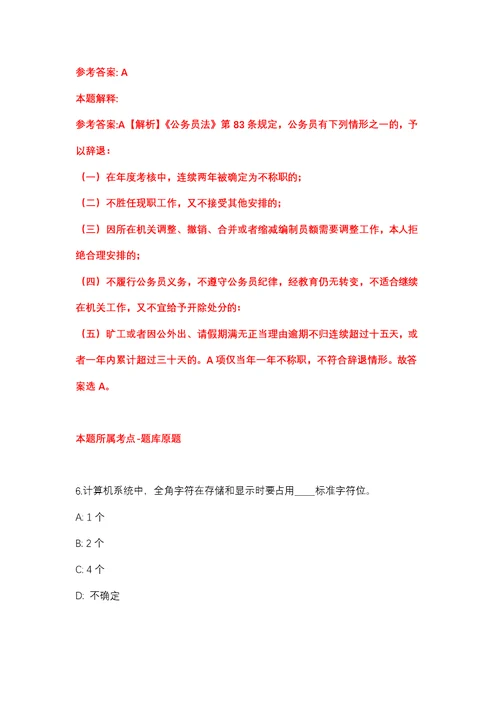 参考答案: A

本题解释:

参考答案:A【解析】《公务员法》第 83 条规定，公务员有下列情形之一的，予以辞退：

（一）在年度考核中，连续两年被确定为不称职的;

（二）不胜任现职工作，又不接受其他安排的;

（三）因所在机关调整、撤销、合并或者缩减编制员额需要调整工作，本人拒绝合理安排的;

（四）不履行公务员义务，不遵守公务员纪律，经教育仍无转变，不适合继续在机关工作，又不宜给予开除处分的:

（五）旷工或者因公外出、请假期满无正当理由逾期不归连续超过十五天，或者一年内累计超过三十天的。A 项仅当年一年不称职，不符合辞退情形。故答案选 A。

本题所属考点-题库原题

6.计算机系统中，全角字符在存储和显示时要占用____标准字符位。

A: 1 个

B: 2 个

C: 4 个

D: 不确定